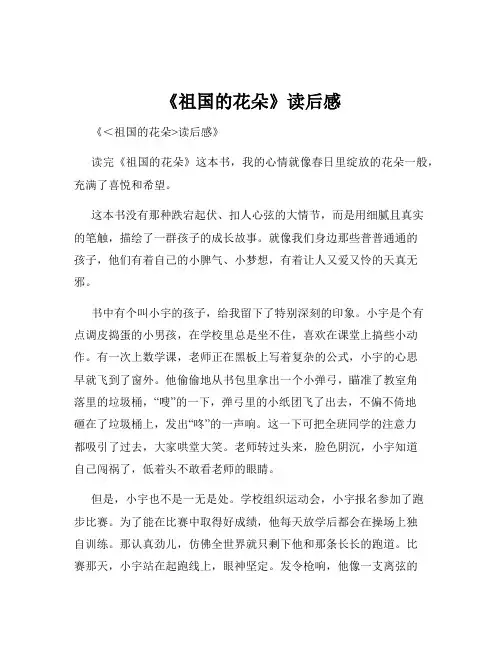 《祖国的花朵》读后感

《<祖国的花朵>读后感》

读完《祖国的花朵》这本书，我的心情就像春日里绽放的花朵一般，充满了喜悦和希望。

这本书没有那种跌宕起伏、扣人心弦的大情节，而是用细腻且真实的笔触，描绘了一群孩子的成长故事。就像我们身边那些普普通通的孩子，他们有着自己的小脾气、小梦想，有着让人又爱又怜的天真无邪。

书中有个叫小宇的孩子，给我留下了特别深刻的印象。小宇是个有点调皮捣蛋的小男孩，在学校里总是坐不住，喜欢在课堂上搞些小动作。有一次上数学课，老师正在黑板上写着复杂的公式，小宇的心思早就飞到了窗外。他偷偷地从书包里拿出一个小弹弓，瞄准了教室角落里的垃圾桶，“嗖”的一下，弹弓里的小纸团飞了出去，不偏不倚地砸在了垃圾桶上，发出“咚”的一声响。这一下可把全班同学的注意力都吸引了过去，大家哄堂大笑。老师转过头来，脸色阴沉，小宇知道自己闯祸了，低着头不敢看老师的眼睛。

但是，小宇也不是一无是处。学校组织运动会，小宇报名参加了跑步比赛。为了能在比赛中取得好成绩，他每天放学后都会在操场上独自训练。那认真劲儿，仿佛全世界就只剩下他和那条长长的跑道。比赛那天，小宇站在起跑线上，眼神坚定。发令枪响，他像一支离弦的